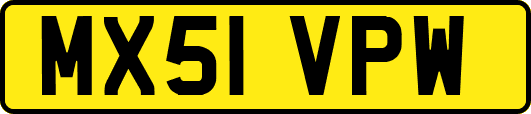 MX51 VPW